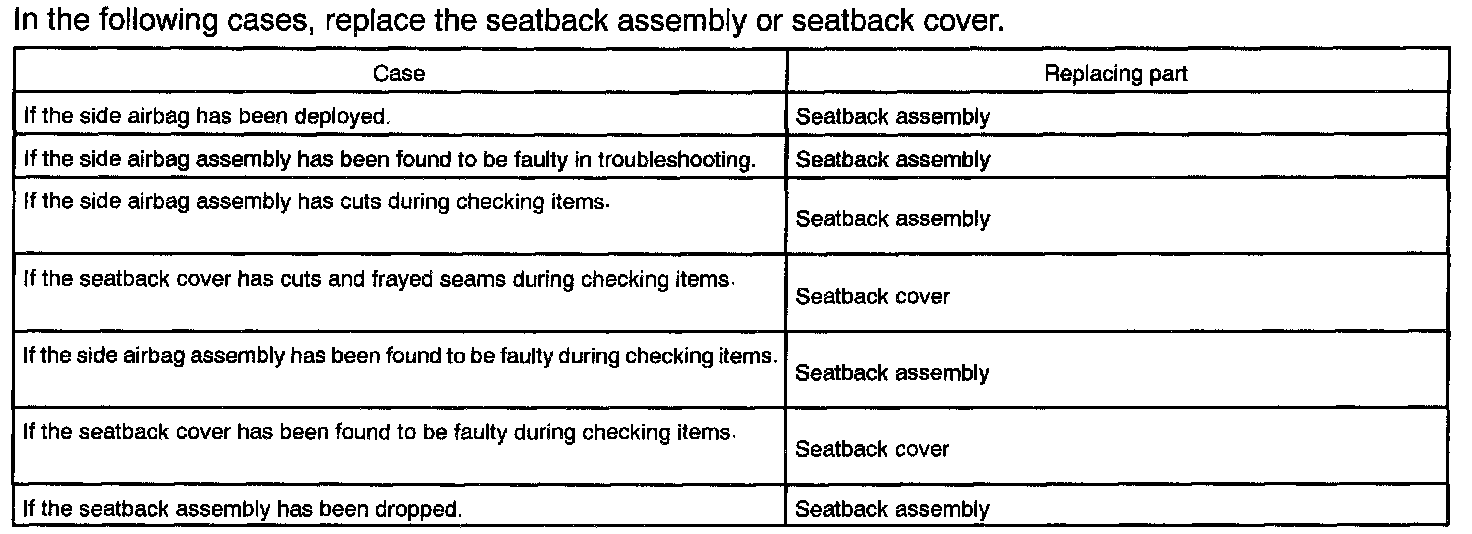 In the following cases, replace the seatback assembly or seatback cover.

| Case | Replacing part |
|---|---|
| If the side airbag has been deployed. | Seatback assembly |
| If the side airbag assembly has been found to be faulty in troubleshooting. | Seatback assembly |
| If the side airbag assembly has cuts during checking items. | Seatback assembly |
| If the seatback cover has cuts and frayed seams during checking items. | Seatback cover |
| If the side airbag assembly has been found to be faulty during checking items. | Seatback assembly |
| If the seatback cover has been found to be faulty during checking items. | Seatback cover |
| If the seatback assembly has been dropped. | Seatback assembly |